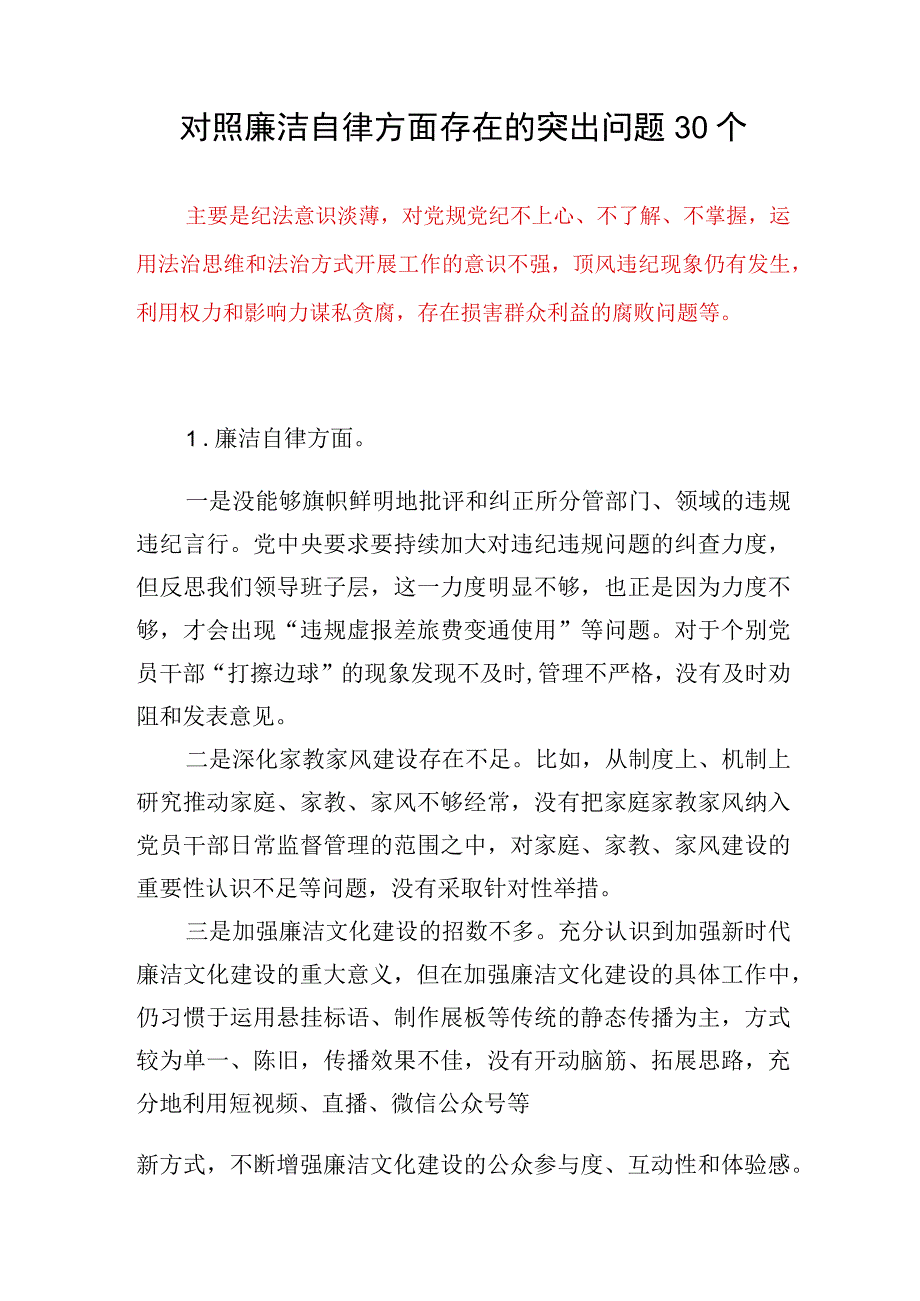 对照廉洁自律方面存在的突出问题30个

主要是纪法意识淡薄，对党规党纪不上心、不了解、不掌握，运用法治思维和法治方式开展工作的意识不强，顶风违纪现象仍有发生，利用权力和影响力谋私贪腐，存在损害群众利益的腐败问题等。

1．廉洁自律方面。

一是没能够旗帜鲜明地批评和纠正所分管部门、领域的违规违纪言行。党中央要求要持续加大对违纪违规问题的纠查力度，但反思我们领导班子层，这一力度明显不够，也正是因为力度不够，才会出现“违规虚报差旅费变通使用”等问题。对于个别党员干部“打擦边球”的现象发现不及时,管理不严格，没有及时劝阻和发表意见。

二是深化家教家风建设存在不足。比如，从制度上、机制上研究推动家庭、家教、家风不够经常，没有把家庭家教家风纳入党员干部日常监督管理的范围之中，对家庭、家教、家风建设的重要性认识不足等问题，没有采取针对性举措。

三是加强廉洁文化建设的招数不多。充分认识到加强新时代廉洁文化建设的重大意义，但在加强廉洁文化建设的具体工作中，仍习惯于运用悬挂标语、制作展板等传统的静态传播为主，方式较为单一、陈旧，传播效果不佳，没有开动脑筋、拓展思路，充分地利用短视频、直播、微信公众号等

新方式，不断增强廉洁文化建设的公众参与度、互动性和体验感。